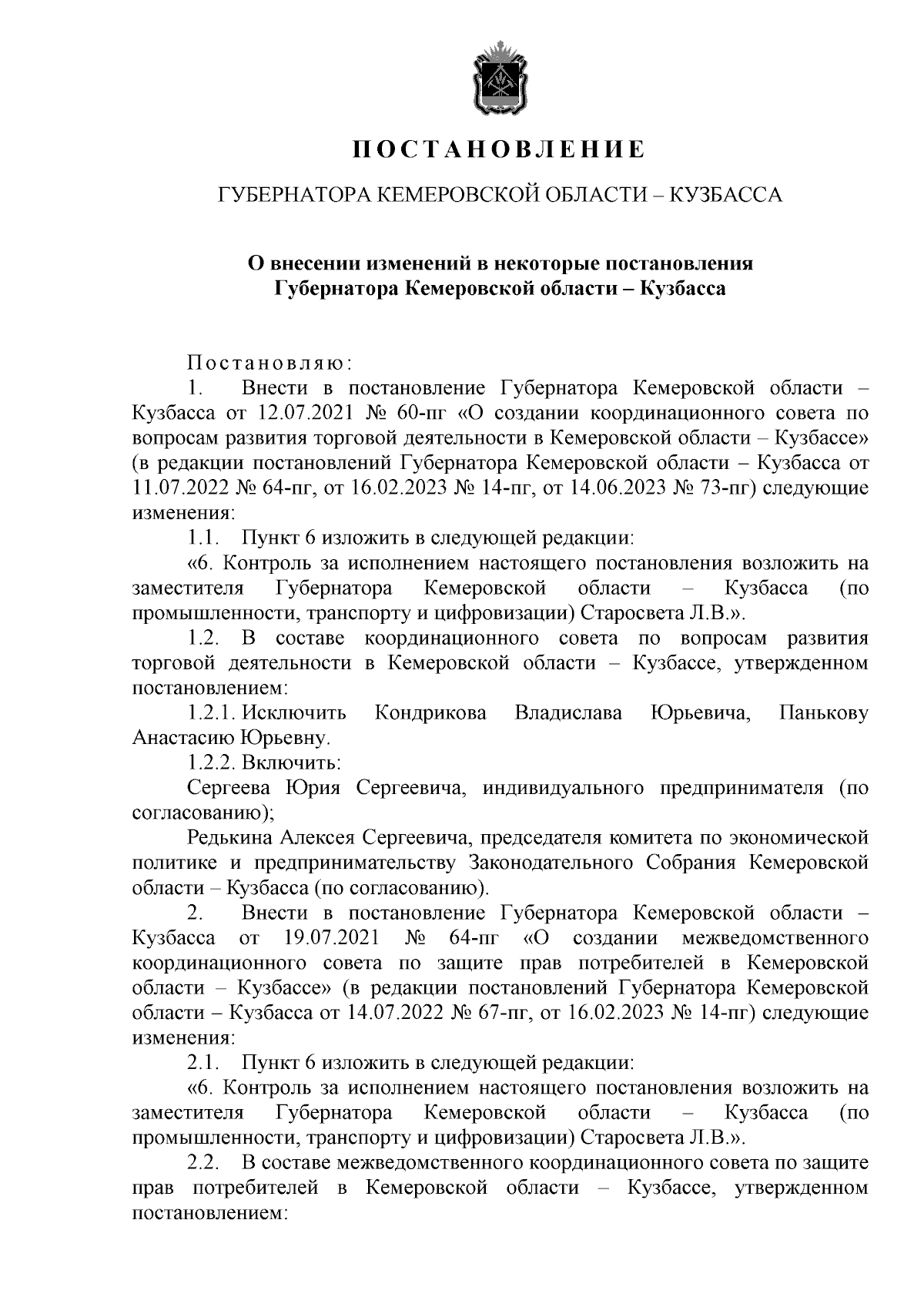 ПОСТАНОВЛЕНИЕ

ГУБЕРНАТОРА КЕМЕРОВСКОЙ ОБЛАСТИ – КУЗБАССА

О внесении изменений в некоторые постановления Губернатора Кемеровской области – Кузбасса

Постановляю:

1. Внести в постановление Губернатора Кемеровской области – Кузбасса от 12.07.2021 № 60-пг «О создании координационного совета по вопросам развития торговой деятельности в Кемеровской области – Кузбассе» (в редакции постановлений Губернатора Кемеровской области – Кузбасса от 11.07.2022 № 64-пг, от 16.02.2023 № 14-пг, от 14.06.2023 № 73-пг) следующие изменения:

1.1. Пункт 6 изложить в следующей редакции:

«6. Контроль за исполнением настоящего постановления возложить на заместителя Губернатора Кемеровской области – Кузбасса (по промышленности, транспорту и цифровизации) Старосвета Л.В.».

1.2. В составе координационного совета по вопросам развития торговой деятельности в Кемеровской области – Кузбассе, утвержденном постановлением:

1.2.1. Исключить Кондрикова Владислава Юрьевича, Панькову Анастасию Юрьевну.

1.2.2. Включить:

Сергеева Юрия Сергеевича, индивидуального предпринимателя (по согласованию);

Редькина Алексея Сергеевича, председателя комитета по экономической политике и предпринимательству Законодательного Собрания Кемеровской области – Кузбасса (по согласованию).

2. Внести в постановление Губернатора Кемеровской области – Кузбасса от 19.07.2021 № 64-пг «О создании межведомственного координационного совета по защите прав потребителей в Кемеровской области – Кузбассе» (в редакции постановлений Губернатора Кемеровской области – Кузбасса от 14.07.2022 № 67-пг, от 16.02.2023 № 14-пг) следующие изменения:

2.1. Пункт 6 изложить в следующей редакции:

«6. Контроль за исполнением настоящего постановления возложить на заместителя Губернатора Кемеровской области – Кузбасса (по промышленности, транспорту и цифровизации) Старосвета Л.В.».

2.2. В составе межведомственного координационного совета по защите прав потребителей в Кемеровской области – Кузбассе, утвержденном постановлением: